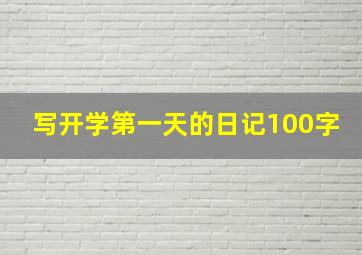 写开学第一天的日记100字